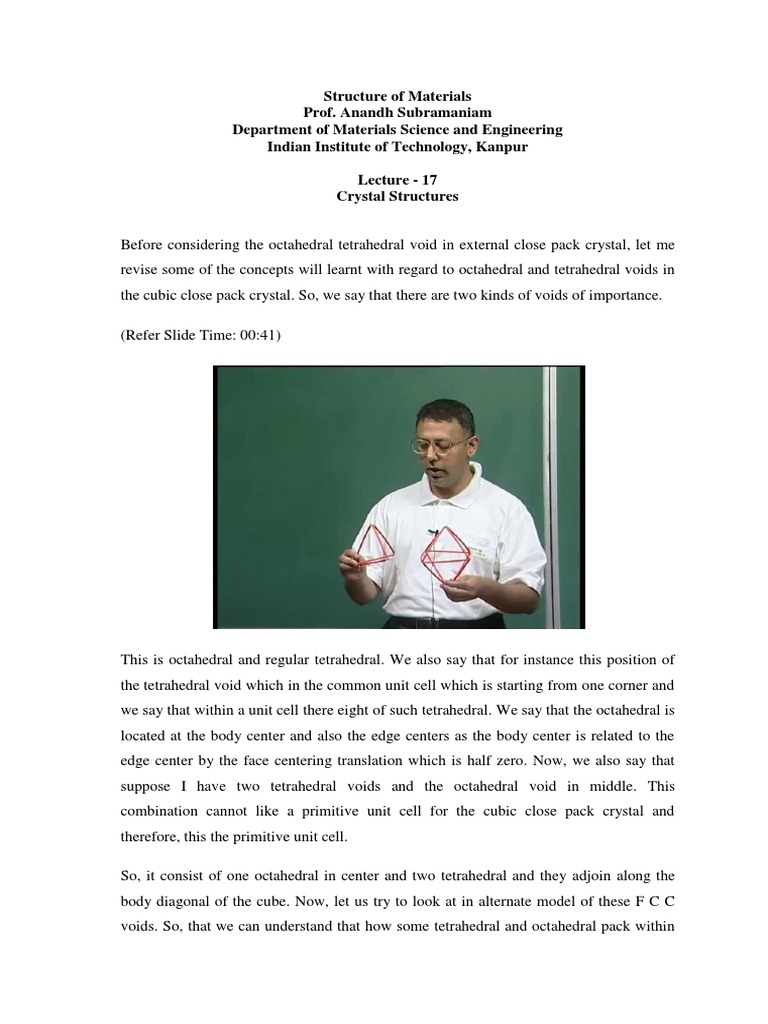 Structure of Materials
Prof. Anandh Subramaniam
Department of Materials Science and Engineering
Indian Institute of Technology, Kanpur

Lecture - 17
Crystal Structures

Before considering the octahedral tetrahedral void in external close pack crystal, let me revise some of the concepts will learnt with regard to octahedral and tetrahedral voids in the cubic close pack crystal. So, we say that there are two kinds of voids of importance.

(Refer Slide Time: 00:41)

This is octahedral and regular tetrahedral. We also say that for instance this position of the tetrahedral void which in the common unit cell which is starting from one corner and we say that within a unit cell there eight of such tetrahedral. We say that the octahedral is located at the body center and also the edge centers as the body center is related to the edge center by the face centering translation which is half zero. Now, we also say that suppose I have two tetrahedral voids and the octahedral void in middle. This combination cannot like a primitive unit cell for the cubic close pack crystal and therefore, this the primitive unit cell.

So, it consist of one octahedral in center and two tetrahedral and they adjoin along the body diagonal of the cube. Now, let us try to look at in alternate model of these F C C voids. So, that we can understand that how some tetrahedral and octahedral pack within